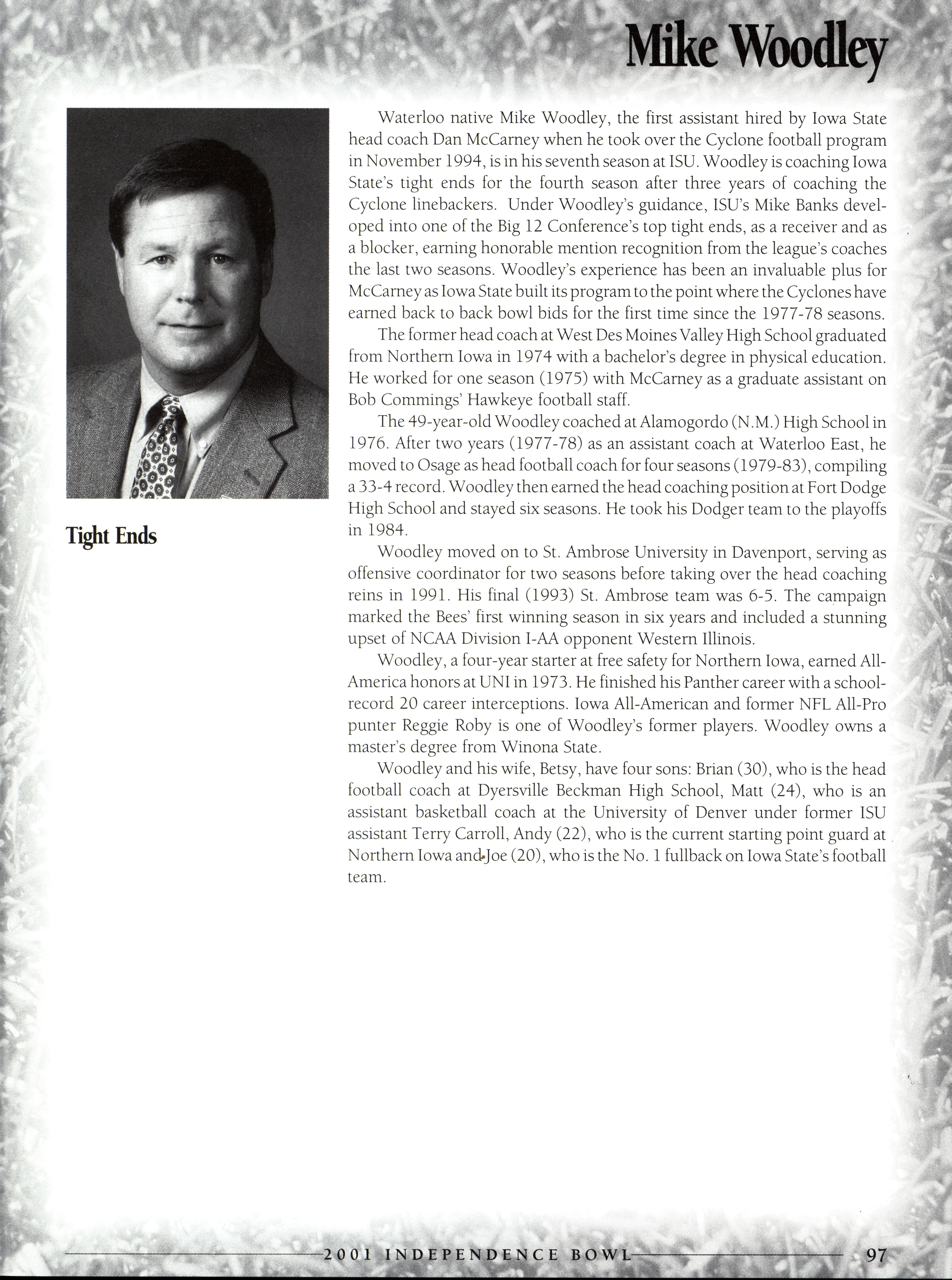 Mike Woodley

Tight Ends

Waterloo native Mike Woodley, the first assistant hired by Iowa State head coach Dan McCarney when he took over the Cyclone football program in November 1994, is in his seventh season at ISU. Woodley is coaching Iowa State's tight ends for the fourth season after three years of coaching the Cyclone linebackers. Under Woodley's guidance, ISU's Mike Banks developed into one of the Big 12 Conference's top tight ends, as a receiver and as a blocker, earning honorable mention recognition from the league's coaches the last two seasons. Woodley's experience has been an invaluable plus for McCarney as Iowa State built its program to the point where the Cyclones have earned back to back bowl bids for the first time since the 1977-78 seasons.

The former head coach at West Des Moines Valley High School graduated from Northern Iowa in 1974 with a bachelor's degree in physical education. He worked for one season (1975) with McCarney as a graduate assistant on Bob Commings' Hawkeye football staff.

The 49-year-old Woodley coached at Alamogordo (N.M.) High School in 1976. After two years (1977-78) as an assistant coach at Waterloo East, he moved to Osage as head football coach for four seasons (1979-83), compiling a 33-4 record. Woodley then earned the head coaching position at Fort Dodge High School and stayed six seasons. He took his Dodger team to the playoffs in 1984.

Woodley moved on to St. Ambrose University in Davenport, serving as offensive coordinator for two seasons before taking over the head coaching reins in 1991. His final (1993) St. Ambrose team was 6-5. The campaign marked the Bees' first winning season in six years and included a stunning upset of NCAA Division I-AA opponent Western Illinois.

Woodley, a four-year starter at free safety for Northern Iowa, earned All-America honors at UNI in 1973. He finished his Panther career with a school-record 20 career interceptions. Iowa All-American and former NFL All-Pro punter Reggie Roby is one of Woodley's former players. Woodley owns a master's degree from Winona State.

Woodley and his wife, Betsy, have four sons: Brian (30), who is the head football coach at Dyersville Beckman High School, Matt (24), who is an assistant basketball coach at the University of Denver under former ISU assistant Terry Carroll, Andy (22), who is the current starting point guard at Northern Iowa and Joe (20), who is the No. 1 fullback on Iowa State's football team.

2001 INDEPENDENCE BOWL 97